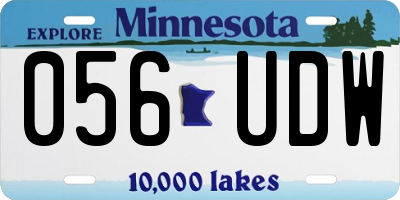 EXPLORE Minnesota

056 UDW

10,000 lakes